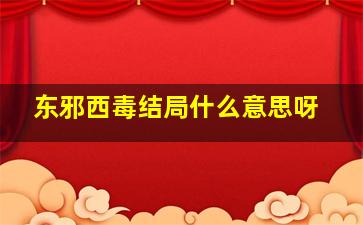 东邪西毒结局什么意思呀